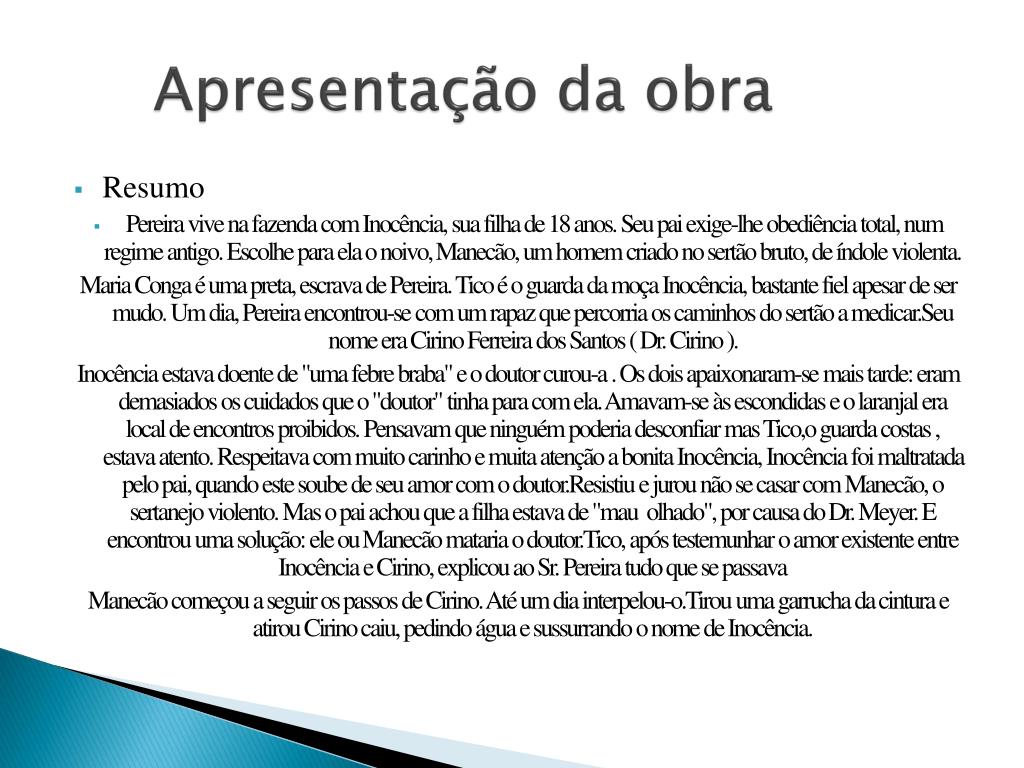 Apresentação da obra

Resumo

Pereira vive na fazenda com Inocência, sua filha de 18 anos. Seu pai exige-lhe obediência total, num regime antigo. Escolhe para ela o noivo, Manecão, um homem criado no sertão bruto, de índole violenta.

Maria Conga é uma preta, escrava de Pereira. Tico é o guarda da moça Inocência, bastante fiel apesar de ser mudo. Um dia, Pereira encontrou-se com um rapaz que percorria os caminhos do sertão a medicar.Seu nome era Cirino Ferreira dos Santos ( Dr. Cirino ).

Inocência estava doente de "uma febre braba" e o doutor curou-a . Os dois apaixonaram-se mais tarde: eram demasiados os cuidados que o "doutor" tinha para com ela. Amavam-se às escondidas e o laranjal era local de encontros proibidos. Pensavam que ninguém poderia desconfiar mas Tico,o guarda costas , estava atento. Respeitava com muito carinho e muita atenção a bonita Inocência, Inocência foi maltratada pelo pai, quando este soube de seu amor com o doutor.Resistiu e jurou não se casar com Manecão, o sertanejo violento. Mas o pai achou que a filha estava de "mau olhado", por causa do Dr. Meyer. E encontrou uma solução: ele ou Manecão mataria o doutor.Tico, após testemunhar o amor existente entre Inocência e Cirino, explicou ao Sr. Pereira tudo que se passava

Manecão começou a seguir os passos de Cirino. Até um dia interpelou-o.Tirou uma garrucha da cintura e atirou Cirino caiu, pedindo água e sussurrando o nome de Inocência.